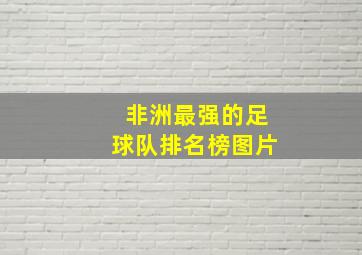 非洲最强的足球队排名榜图片